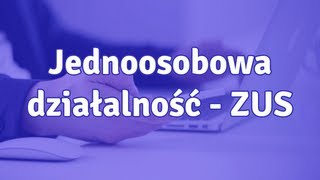 Jednoosobowa działalność - ZUS